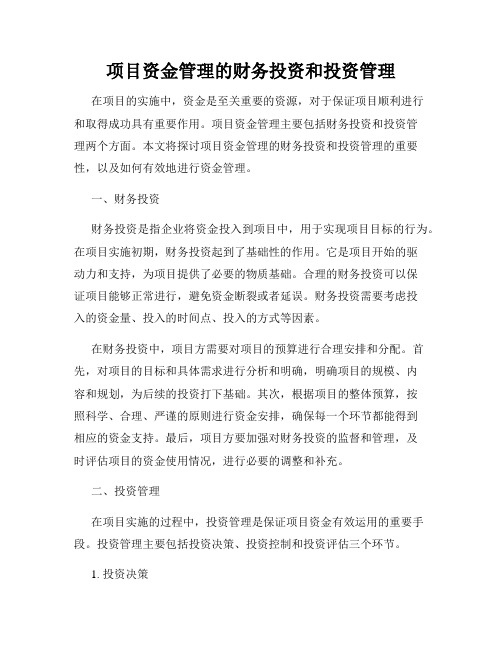 项目资金管理的财务投资和投资管理

在项目的实施中，资金是至关重要的资源，对于保证项目顺利进行和取得成功具有重要作用。项目资金管理主要包括财务投资和投资管理两个方面。本文将探讨项目资金管理的财务投资和投资管理的重要性，以及如何有效地进行资金管理。

一、财务投资

财务投资是指企业将资金投入到项目中，用于实现项目目标的行为。在项目实施初期，财务投资起到了基础性的作用。它是项目开始的驱动力和支持，为项目提供了必要的物质基础。合理的财务投资可以保证项目能够正常进行，避免资金断裂或者延误。财务投资需要考虑投入的资金量、投入的时间点、投入的方式等因素。

在财务投资中，项目方需要对项目的预算进行合理安排和分配。首先，对项目的目标和具体需求进行分析和明确，明确项目的规模、内容和规划，为后续的投资打下基础。其次，根据项目的整体预算，按照科学、合理、严谨的原则进行资金安排，确保每一个环节都能得到相应的资金支持。最后，项目方要加强对财务投资的监督和管理，及时评估项目的资金使用情况，进行必要的调整和补充。

二、投资管理

在项目实施的过程中，投资管理是保证项目资金有效运用的重要手段。投资管理主要包括投资决策、投资控制和投资评估三个环节。

1. 投资决策